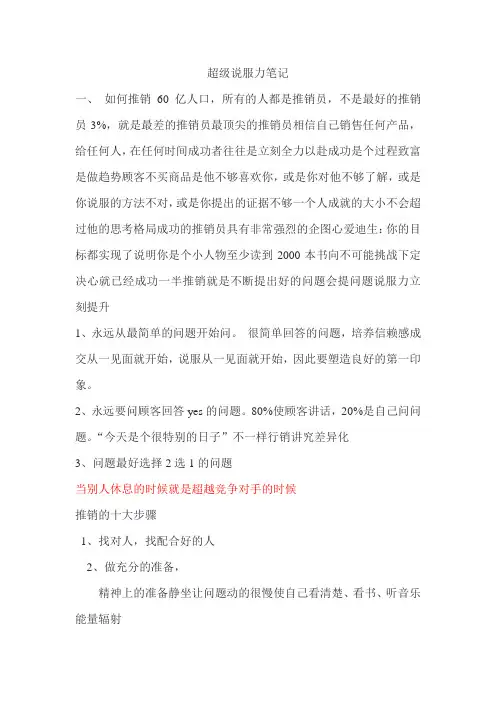 超级说服力笔记

一、 如何推销 60 亿人口，所有的人都是推销员，不是最好的推销员 3%，就是最差的推销员最顶尖的推销员相信自己销售任何产品，给任何人，在任何时间成功者往往是立刻全力以赴成功是个过程致富是做趋势顾客不买商品是他不够喜欢你，或是你对他不够了解，或是你说服的方法不对，或是你提出的证据不够一个人成就的大小不会超过他的思考格局成功的推销员具有非常强烈的企图心爱迪生：你的目标都实现了说明你是个小人物至少读到 2000 本书向不可能挑战下定决心就已经成功一半推销就是不断提出好的问题会提问题说服力立刻提升

1、永远从最简单的问题开始问。 很简单回答的问题，培养信赖感成交从一见面就开始，说服从一见面就开始，因此要塑造良好的第一印象。

2、永远要问顾客回答 yes 的问题。80%使顾客讲话，20%是自己问问题。“今天是个很特别的日子”不一样行销讲究差异化

3、问题最好选择 2 选 1 的问题

当别人休息的时候就是超越竞争对手的时候

推销的十大步骤

1、找对人，找配合好的人

2、做充分的准备，

精神上的准备静坐让问题动的很慢使自己看清楚、看书、听音乐能量辐射